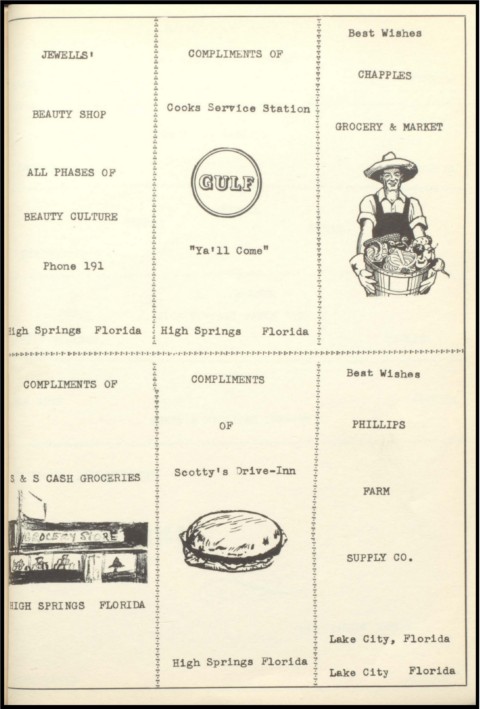 JEWELLS'

BEAUTY SHOP

ALL PHASES OF

BEAUTY CULTURE

Phone 191

High Springs Florida

COMPLIMENTS OF

Cooks Service Station

GULF

"Ya'll Come"

High Springs Florida

Best Wishes

CHAPPLES

GROCERY & MARKET

COMPLIMENTS OF

S & S CASH GROCERIES

GROCERY STORE

HIGH SPRINGS FLORIDA

COMPLIMENTS

OF

Scotty's Drive-Inn

High Springs Florida

Best Wishes

PHILLIPS

FARM

SUPPLY CO.

Lake City, Florida

Lake City Florida